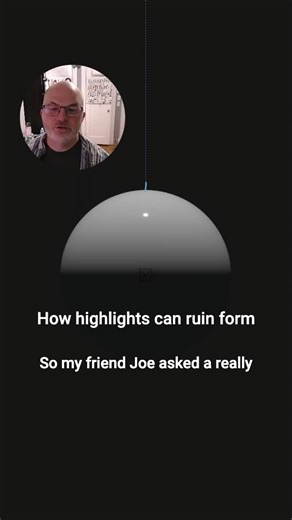 How highlights can ruin form

So my friend Joe asked a really